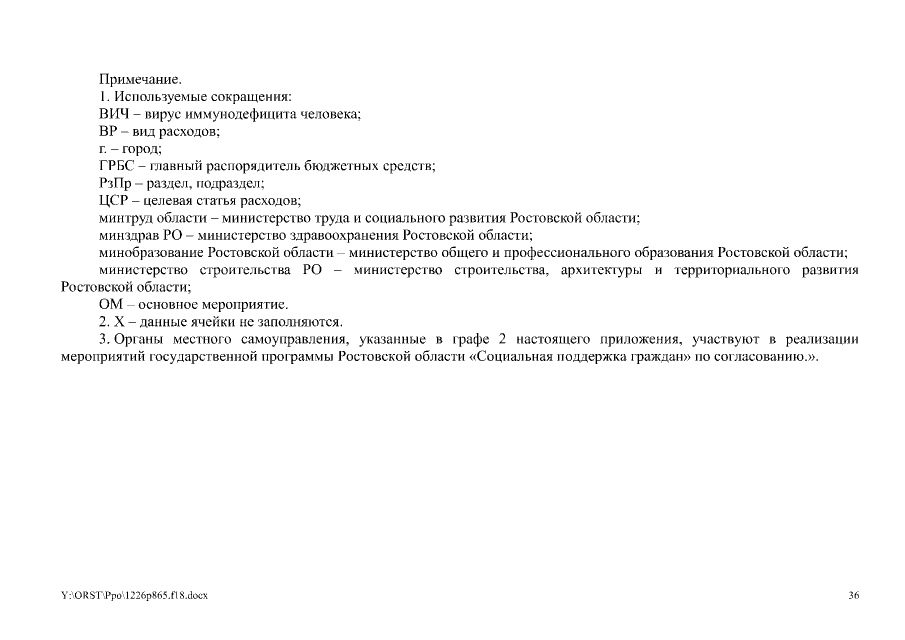 Примечание.
1. Используемые сокращения:
ВИЧ – вирус иммунодефицита человека;
ВР – вид расходов;
г. – город;
ГРБС – главный распорядитель бюджетных средств;
РзПр – раздел, подраздел;
ЦСР – целевая статья расходов;
минтруд области – министерство труда и социального развития Ростовской области;
минздрав РО – министерство здравоохранения Ростовской области;
минобразование Ростовской области – министерство общего и профессионального образования Ростовской области;
министерство строительства РО – министерство строительства, архитектуры и территориального развития Ростовской области;
ОМ – основное мероприятие.
2. Х – данные ячейки не заполняются.
3. Органы местного самоуправления, указанные в графе 2 настоящего приложения, участвуют в реализации мероприятий государственной программы Ростовской области «Социальная поддержка граждан» по согласованию.».

Y:\ORST\Ppo\1226p865.f18.docx

36